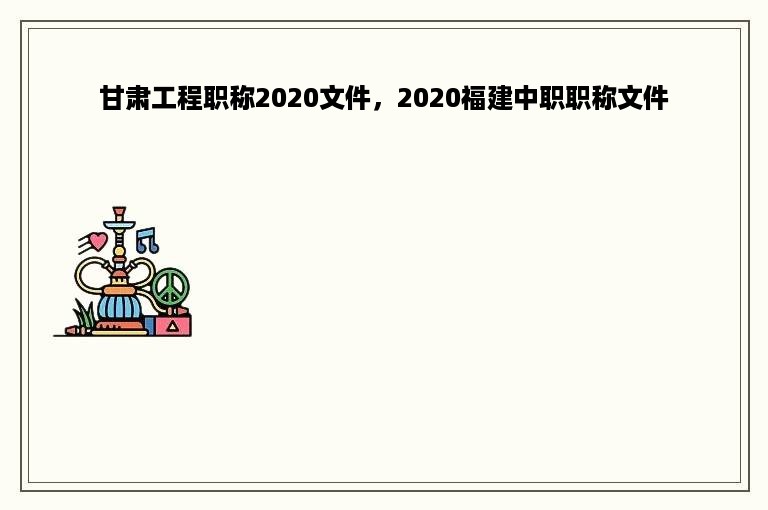 甘肃工程职称2020文件，2020福建中职职称文件